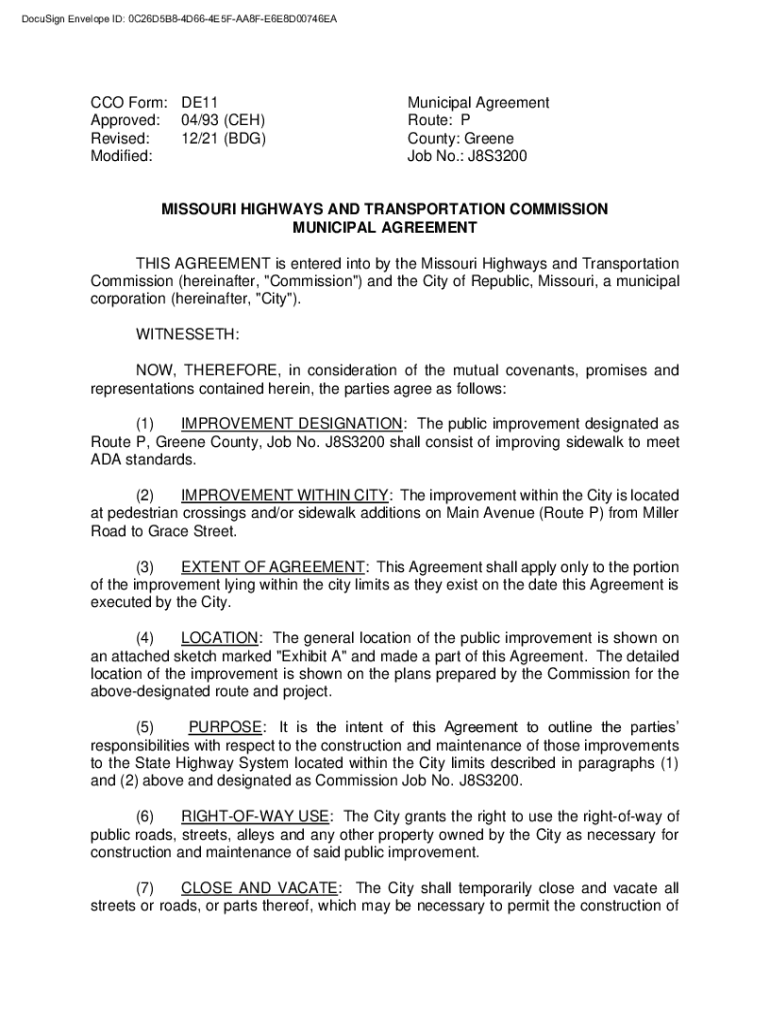 DocuSign Envelope ID: 0C26D5B8-4D66-4E5F-AA8F-E6E8D00746EA

CCO Form: DE11
Approved: 04/93 (CEH)
Revised: 12/21 (BDG)
Modified:

Municipal Agreement
Route: P
County: Greene
Job No.: J8S3200

MISSOURI HIGHWAYS AND TRANSPORTATION COMMISSION
MUNICIPAL AGREEMENT

THIS AGREEMENT is entered into by the Missouri Highways and Transportation Commission (hereinafter, "Commission") and the City of Republic, Missouri, a municipal corporation (hereinafter, "City").

WITNESSETH:

NOW, THEREFORE, in consideration of the mutual covenants, promises and representations contained herein, the parties agree as follows:

(1) IMPROVEMENT DESIGNATION: The public improvement designated as Route P, Greene County, Job No. J8S3200 shall consist of improving sidewalk to meet ADA standards.

(2) IMPROVEMENT WITHIN CITY: The improvement within the City is located at pedestrian crossings and/or sidewalk additions on Main Avenue (Route P) from Miller Road to Grace Street.

(3) EXTENT OF AGREEMENT: This Agreement shall apply only to the portion of the improvement lying within the city limits as they exist on the date this Agreement is executed by the City.

(4) LOCATION: The general location of the public improvement is shown on an attached sketch marked "Exhibit A" and made a part of this Agreement. The detailed location of the improvement is shown on the plans prepared by the Commission for the above-designated route and project.

(5) PURPOSE: It is the intent of this Agreement to outline the parties' responsibilities with respect to the construction and maintenance of those improvements to the State Highway System located within the City limits described in paragraphs (1) and (2) above and designated as Commission Job No. J8S3200.

(6) RIGHT-OF-WAY USE: The City grants the right to use the right-of-way of public roads, streets, alleys and any other property owned by the City as necessary for construction and maintenance of said public improvement.

(7) CLOSE AND VACATE: The City shall temporarily close and vacate all streets or roads, or parts thereof, which may be necessary to permit the construction of